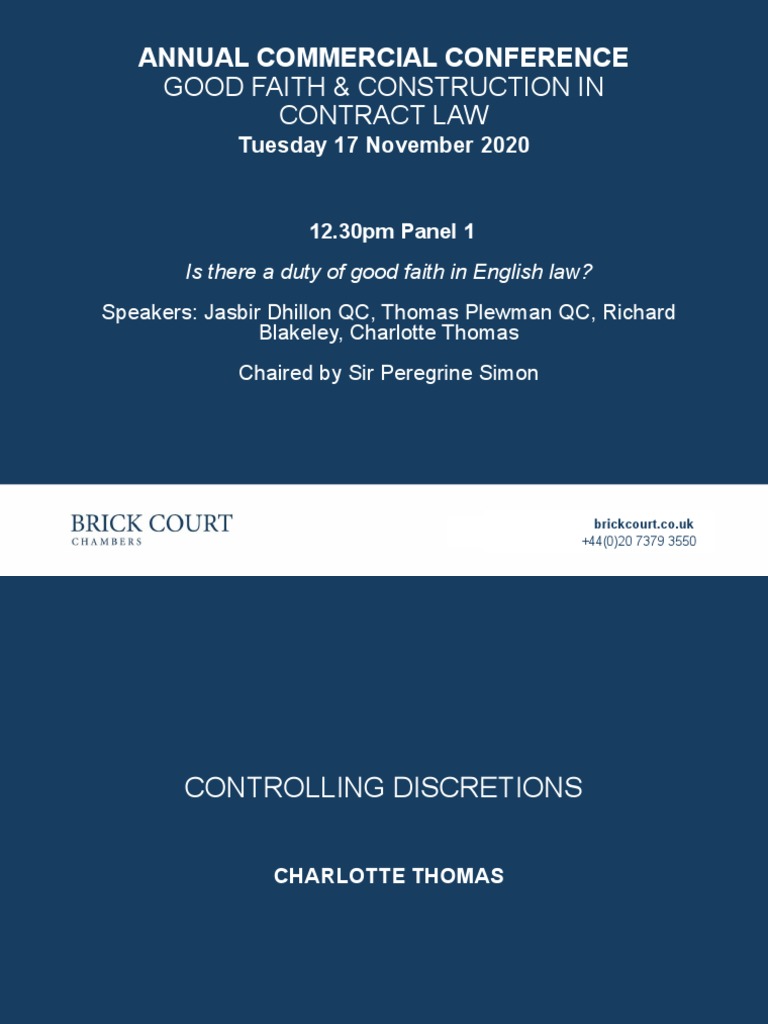 ANNUAL COMMERCIAL CONFERENCE
GOOD FAITH & CONSTRUCTION IN CONTRACT LAW
Tuesday 17 November 2020

12.30pm Panel 1

Is there a duty of good faith in English law?

Speakers: Jasbir Dhillon QC, Thomas Plewman QC, Richard Blakeley, Charlotte Thomas

Chaired by Sir Peregrine Simon

BRICK COURT
CHAMBERS

brickcourt.co.uk
+44(0)20 7379 3550

CONTROLLING DISCRETIONS

CHARLOTTE THOMAS